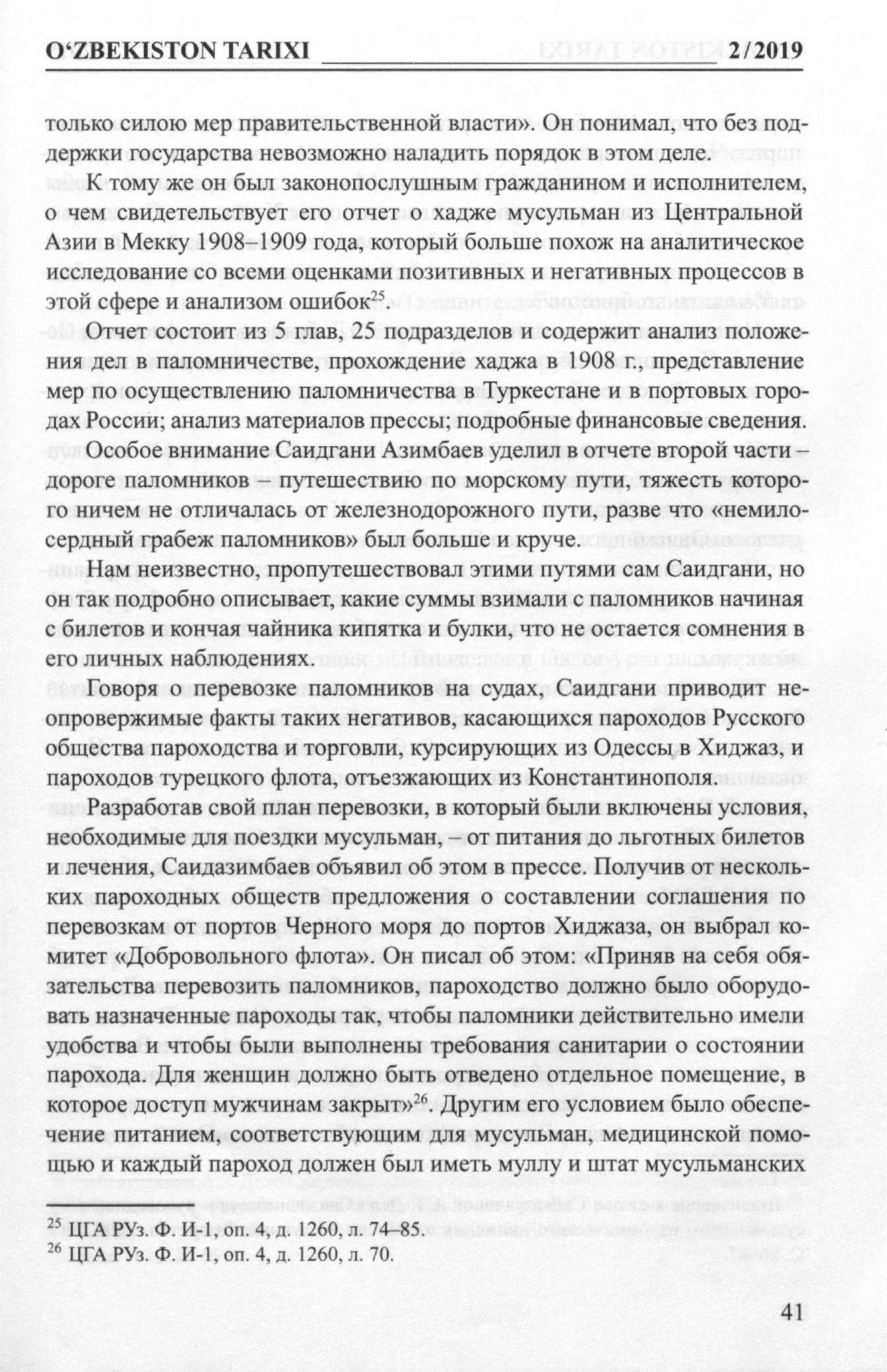 O‘ZBEKISTON TARIXI 2/2019

только силою мер правительственной власти». Он понимал, что без поддержки государства невозможно наладить порядок в этом деле.

К тому же он был законопослушным гражданином и исполнителем, о чем свидетельствует его отчет о хадже мусульман из Центральной Азии в Мекку 1908–1909 года, который больше похож на аналитическое исследование со всеми оценками позитивных и негативных процессов в этой сфере и анализом ошибок$^{25}$.

Отчет состоит из 5 глав, 25 подразделов и содержит анализ положения дел в паломничестве, прохождение хаджа в 1908 г., представление мер по осуществлению паломничества в Туркестане и в портовых городах России; анализ материалов прессы; подробные финансовые сведения.

Особое внимание Саидгани Азимбаев уделил в отчете второй части – дороге паломников – путешествию по морскому пути, тяжесть которого ничем не отличалась от железнодорожного пути, разве что «немилосердный грабеж паломников» был больше и круче.

Нам неизвестно, пропутешествовал этими путями сам Саидгани, но он так подробно описывает, какие суммы взимали с паломников начиная с билетов и кончая чайника кипятка и булки, что не остается сомнения в его личных наблюдениях.

Говоря о перевозке паломников на судах, Саидгани приводит неопровержимые факты таких негативов, касающихся пароходов Русского общества пароходства и торговли, курсирующих из Одессы в Хиджаз, и пароходов турецкого флота, отъезжающих из Константинополя.

Разработав свой план перевозки, в который были включены условия, необходимые для поездки мусульман, – от питания до льготных билетов и лечения, Саидазимбаев объявил об этом в прессе. Получив от нескольких пароходных обществ предложения о составлении соглашения по перевозкам от портов Черного моря до портов Хиджаза, он выбрал комитет «Добровольного флота». Он писал об этом: «Приняв на себя обязательства перевозить паломников, пароходство должно было оборудовать назначенные пароходы так, чтобы паломники действительно имели удобства и чтобы были выполнены требования санитарии о состоянии парохода. Для женщин должно быть отведено отдельное помещение, в которое доступ мужчинам закрыт»$^{26}$. Другим его условием было обеспечение питанием, соответствующим для мусульман, медицинской помощью и каждый пароход должен был иметь муллу и штат мусульманских

$^{25}$ ЦГА РУз. Ф. И-1, оп. 4, д. 1260, л. 74–85.
$^{26}$ ЦГА РУз. Ф. И-1, оп. 4, д. 1260, л. 70.

41